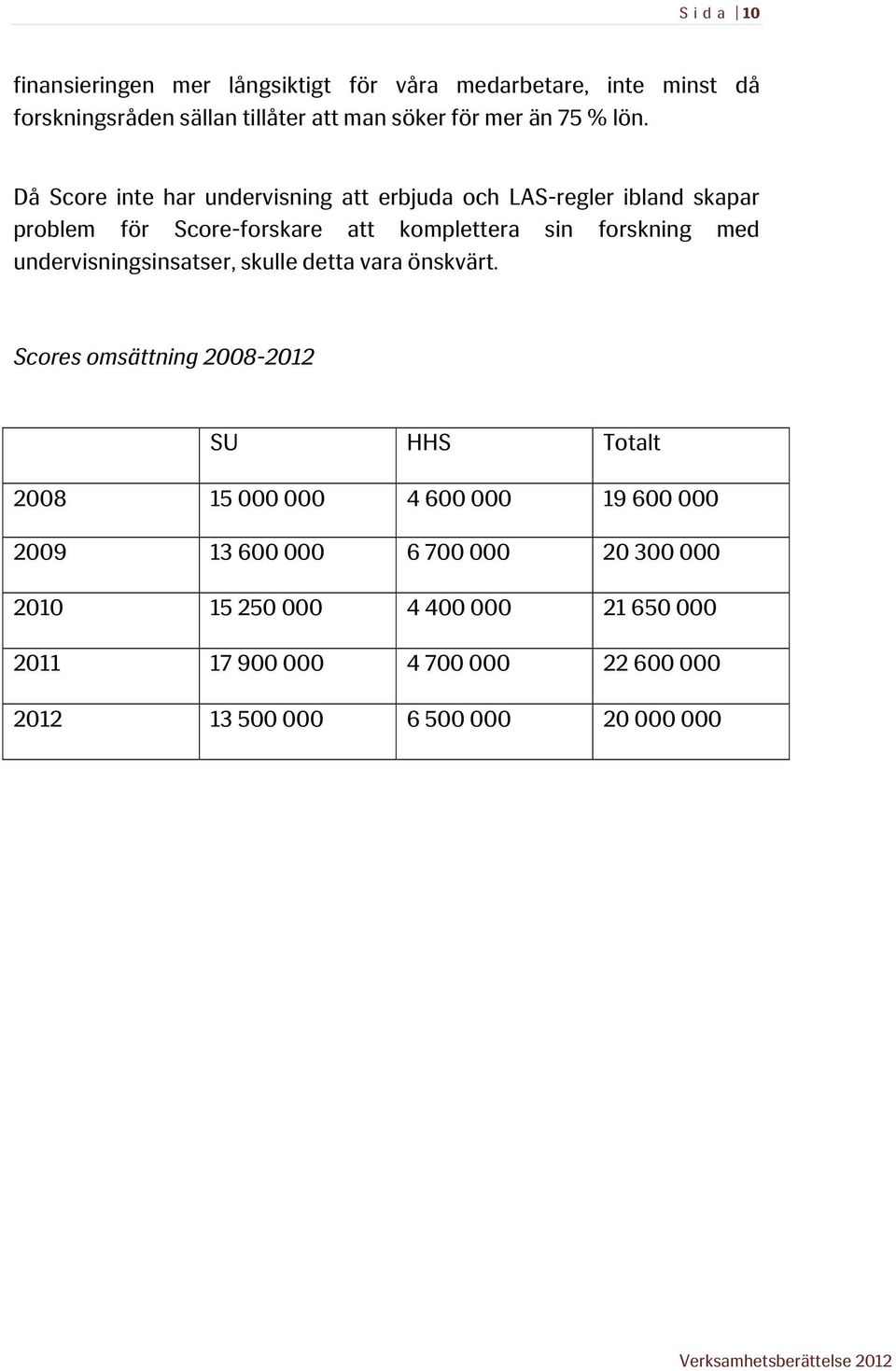 S i d a | 10

finansieringen mer långsiktigt för våra medarbetare, inte minst då forskningsråden sällan tillåter att man söker för mer än 75 % lön.

Då Score inte har undervisning att erbjuda och LAS-regler ibland skapar problem för Score-forskare att komplettera sin forskning med undervisningsinsatser, skulle detta vara önskvärt.

Scores omsättning 2008-2012

| | SU | HHS | Totalt |
|---|---|---|---|
| 2008 | 15 000 000 | 4 600 000 | 19 600 000 |
| 2009 | 13 600 000 | 6 700 000 | 20 300 000 |
| 2010 | 15 250 000 | 4 400 000 | 21 650 000 |
| 2011 | 17 900 000 | 4 700 000 | 22 600 000 |
| 2012 | 13 500 000 | 6 500 000 | 20 000 000 |

Verksamhetsberättelse 2012